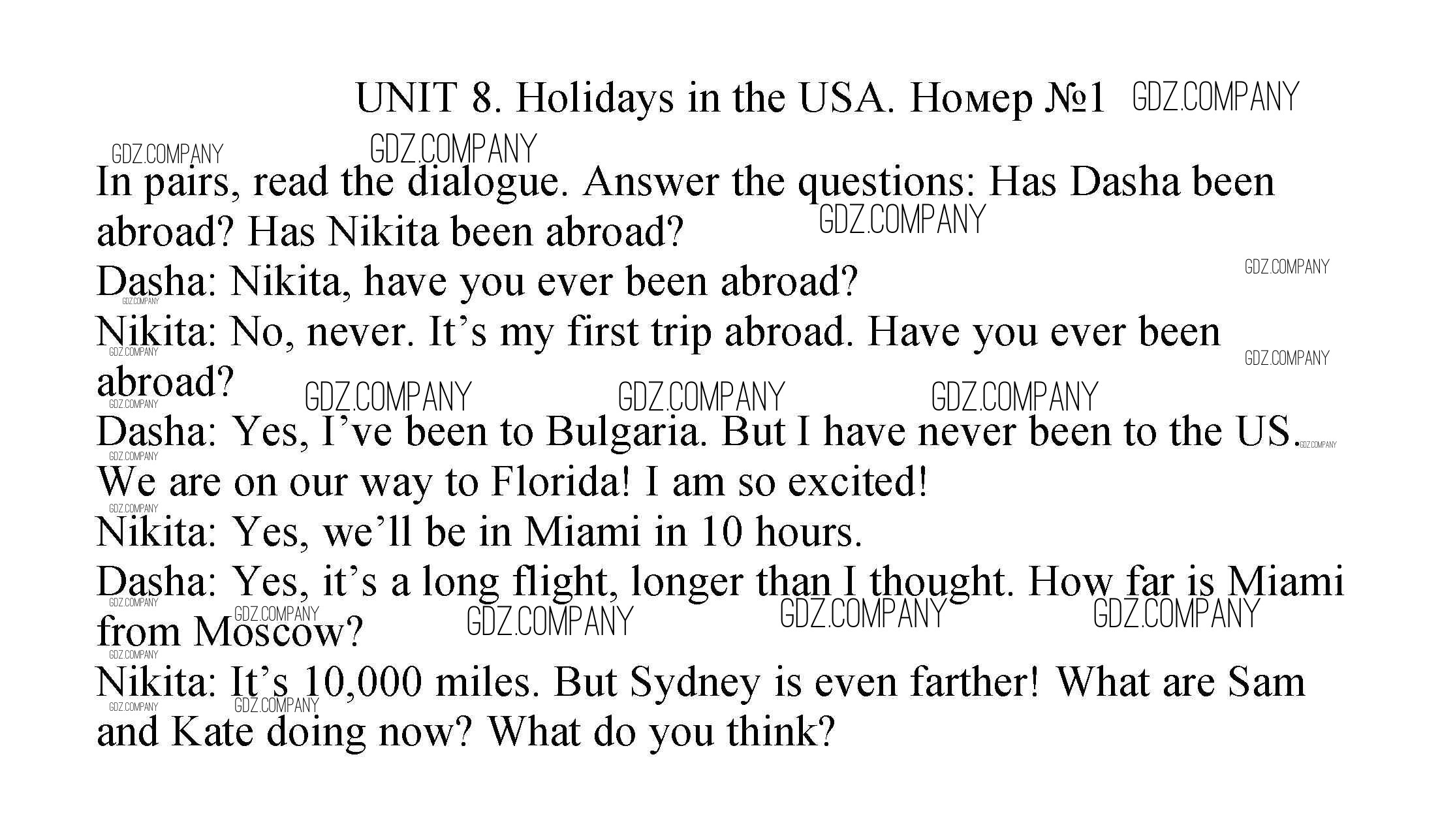 UNIT 8. Holidays in the USA. Номер №1

In pairs, read the dialogue. Answer the questions: Has Dasha been abroad? Has Nikita been abroad?

Dasha: Nikita, have you ever been abroad?

Nikita: No, never. It's my first trip abroad. Have you ever been abroad?

Dasha: Yes, I've been to Bulgaria. But I have never been to the US. We are on our way to Florida! I am so excited!

Nikita: Yes, we'll be in Miami in 10 hours.

Dasha: Yes, it's a long flight, longer than I thought. How far is Miami from Moscow?

Nikita: It's 10,000 miles. But Sydney is even farther! What are Sam and Kate doing now? What do you think?

GDZ.COMPANY